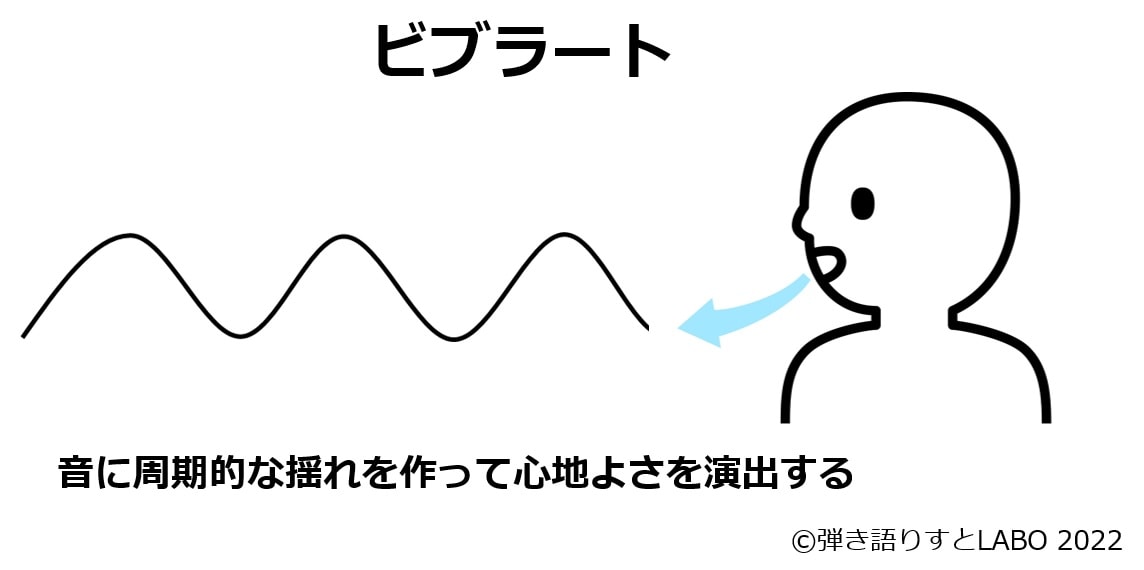 ビブラート

音に周期的な揺れを作って心地よさを演出する

©弾き語りすとLABO 2022